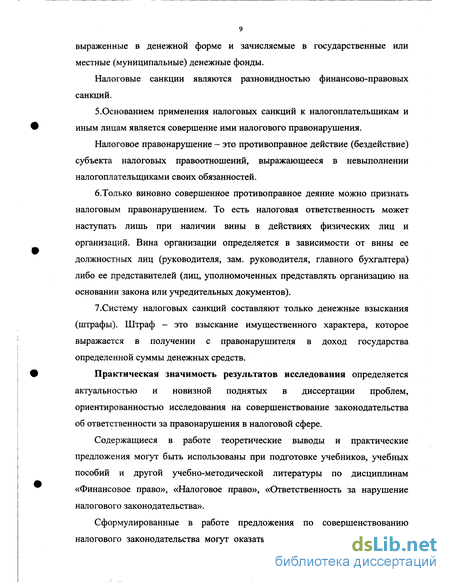 9

выраженные в денежной форме и зачисляемые в государственные или местные (муниципальные) денежные фонды.

Налоговые санкции являются разновидностью финансово-правовых санкций.

5.Основанием применения налоговых санкций к налогоплательщикам и иным лицам является совершение ими налогового правонарушения.

Налоговое правонарушение – это противоправное действие (бездействие) субъекта налоговых правоотношений, выражающееся в невыполнении налогоплательщиками своих обязанностей.

6.Только виновно совершенное противоправное деяние можно признать налоговым правонарушением. То есть налоговая ответственность может наступать лишь при наличии вины в действиях физических лиц и организаций. Вина организации определяется в зависимости от вины ее должностных лиц (руководителя, зам. руководителя, главного бухгалтера) либо ее представителей (лиц, уполномоченных представлять организацию на основании закона или учредительных документов).

7.Систему налоговых санкций составляют только денежные взыскания (штрафы). Штраф – это взыскание имущественного характера, которое выражается в получении с правонарушителя в доход государства определенной суммы денежных средств.

Практическая значимость результатов исследования определяется актуальностью и новизной поднятых в диссертации проблем, ориентированностью исследования на совершенствование законодательства об ответственности за правонарушения в налоговой сфере.

Содержащиеся в работе теоретические выводы и практические предложения могут быть использованы при подготовке учебников, учебных пособий и другой учебно-методической литературы по дисциплинам «Финансовое право», «Налоговое право», «Ответственность за нарушение налогового законодательства».

Сформулированные в работе предложения по совершенствованию налогового законодательства могут оказать

dsLib.net
библиотека диссертаций